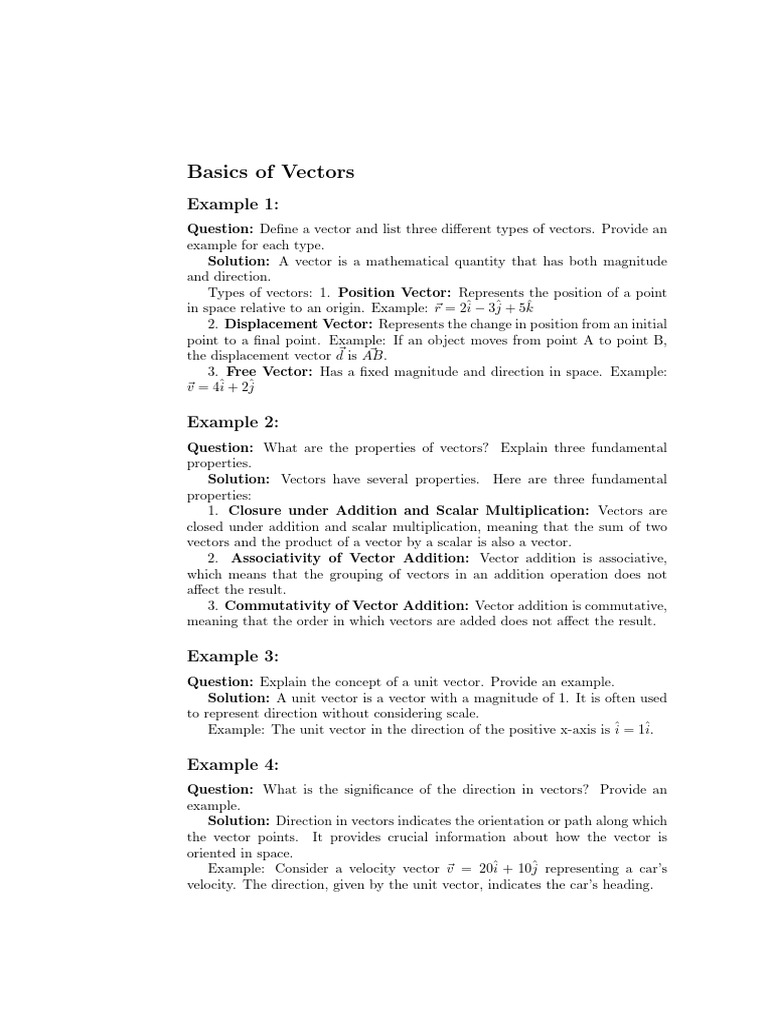 Basics of Vectors

Example 1:

Question: Define a vector and list three different types of vectors. Provide an example for each type.

Solution: A vector is a mathematical quantity that has both magnitude and direction.

Types of vectors: 1. Position Vector: Represents the position of a point in space relative to an origin. Example: $\vec{r} = 2\hat{i} - 3\hat{j} + 5\hat{k}$

2. Displacement Vector: Represents the change in position from an initial point to a final point. Example: If an object moves from point A to point B, the displacement vector $\vec{d}$ is $\vec{AB}$.

3. Free Vector: Has a fixed magnitude and direction in space. Example: $\vec{v} = 4\hat{i} + 2\hat{j}$

Example 2:

Question: What are the properties of vectors? Explain three fundamental properties.

Solution: Vectors have several properties. Here are three fundamental properties:

1. Closure under Addition and Scalar Multiplication: Vectors are closed under addition and scalar multiplication, meaning that the sum of two vectors and the product of a vector by a scalar is also a vector.

2. Associativity of Vector Addition: Vector addition is associative, which means that the grouping of vectors in an addition operation does not affect the result.

3. Commutativity of Vector Addition: Vector addition is commutative, meaning that the order in which vectors are added does not affect the result.

Example 3:

Question: Explain the concept of a unit vector. Provide an example.

Solution: A unit vector is a vector with a magnitude of 1. It is often used to represent direction without considering scale.

Example: The unit vector in the direction of the positive x-axis is $\hat{i} = 1\hat{i}$.

Example 4:

Question: What is the significance of the direction in vectors? Provide an example.

Solution: Direction in vectors indicates the orientation or path along which the vector points. It provides crucial information about how the vector is oriented in space.

Example: Consider a velocity vector $\vec{v} = 20\hat{i} + 10\hat{j}$ representing a car's velocity. The direction, given by the unit vector, indicates the car's heading.